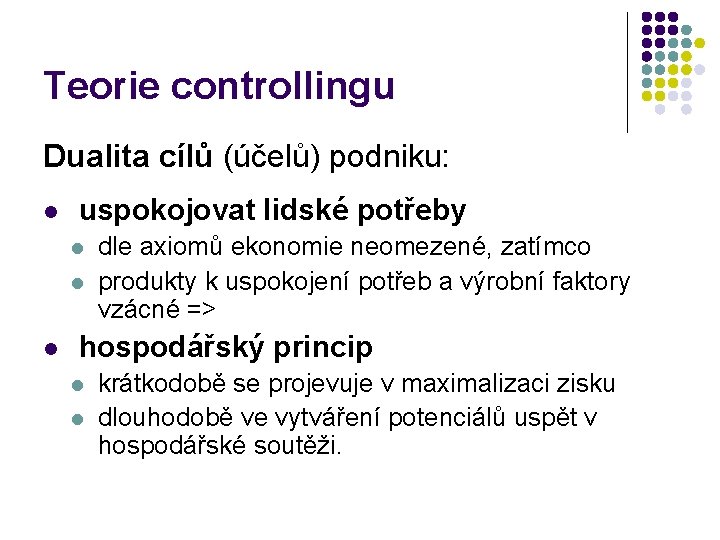 Teorie controllingu

Dualita cílů (účelů) podniku:

- uspokojovat lidské potřeby
  - dle axiomů ekonomie neomezené, zatímco
  - produkty k uspokojení potřeb a výrobní faktory vzácné =>
- hospodářský princip
  - krátkodobě se projevuje v maximalizaci zisku
  - dlouhodobě ve vytváření potenciálů uspět v hospodářské soutěži.